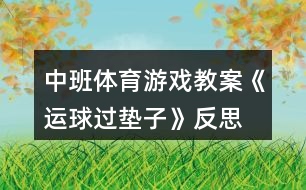 中班体育游戏教案《运球过垫子》反思